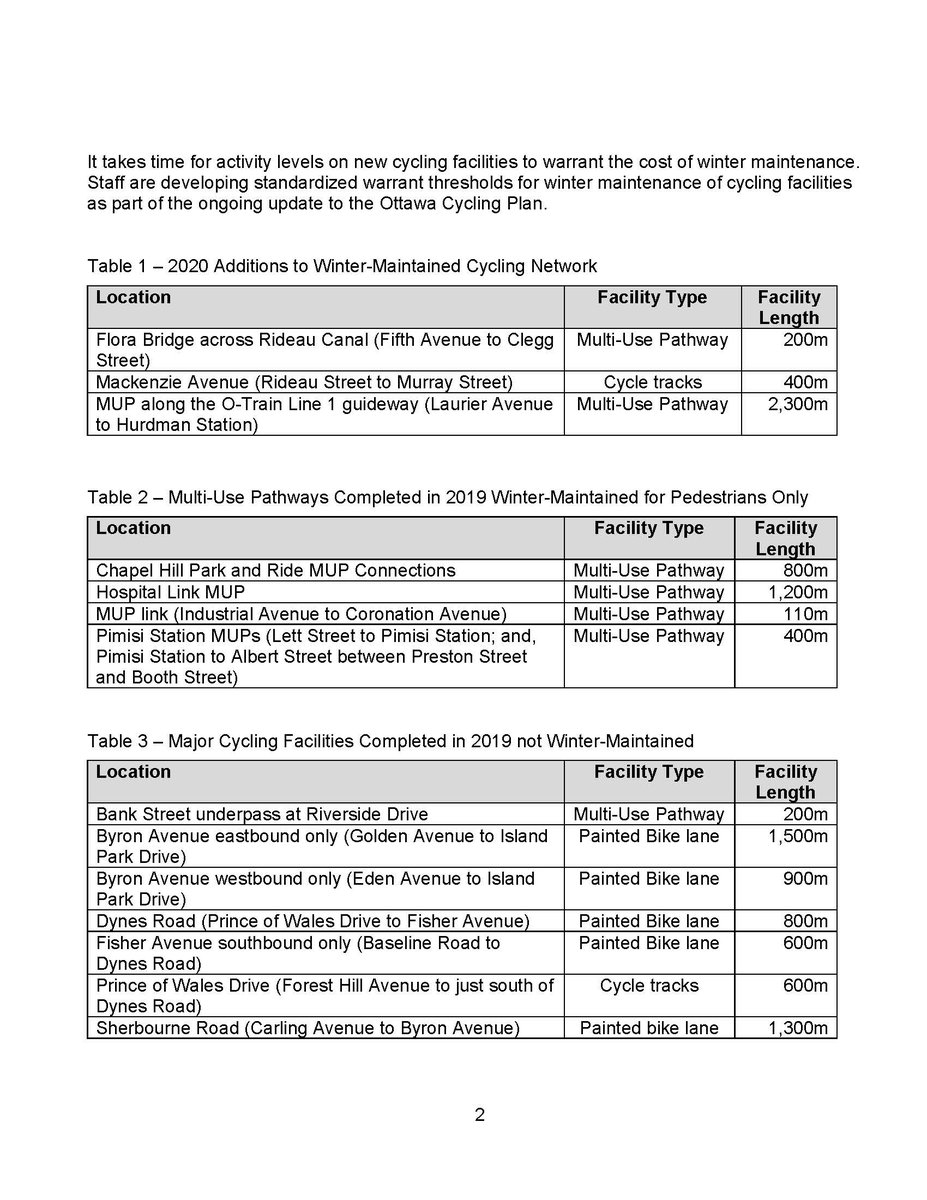 It takes time for activity levels on new cycling facilities to warrant the cost of winter maintenance. Staff are developing standardized warrant thresholds for winter maintenance of cycling facilities as part of the ongoing update to the Ottawa Cycling Plan.

Table 1 – 2020 Additions to Winter-Maintained Cycling Network

| Location | Facility Type | Facility Length |
|---|---|---|
| Flora Bridge across Rideau Canal (Fifth Avenue to Clegg Street) | Multi-Use Pathway | 200m |
| Mackenzie Avenue (Rideau Street to Murray Street) | Cycle tracks | 400m |
| MUP along the O-Train Line 1 guideway (Laurier Avenue to Hurdman Station) | Multi-Use Pathway | 2,300m |

Table 2 – Multi-Use Pathways Completed in 2019 Winter-Maintained for Pedestrians Only

| Location | Facility Type | Facility Length |
|---|---|---|
| Chapel Hill Park and Ride MUP Connections | Multi-Use Pathway | 800m |
| Hospital Link MUP | Multi-Use Pathway | 1,200m |
| MUP link (Industrial Avenue to Coronation Avenue) | Multi-Use Pathway | 110m |
| Pimisi Station MUPs (Lett Street to Pimisi Station; and, Pimisi Station to Albert Street between Preston Street and Booth Street) | Multi-Use Pathway | 400m |

Table 3 – Major Cycling Facilities Completed in 2019 not Winter-Maintained

| Location | Facility Type | Facility Length |
|---|---|---|
| Bank Street underpass at Riverside Drive | Multi-Use Pathway | 200m |
| Byron Avenue eastbound only (Golden Avenue to Island Park Drive) | Painted Bike lane | 1,500m |
| Byron Avenue westbound only (Eden Avenue to Island Park Drive) | Painted Bike lane | 900m |
| Dynes Road (Prince of Wales Drive to Fisher Avenue) | Painted Bike lane | 800m |
| Fisher Avenue southbound only (Baseline Road to Dynes Road) | Painted Bike lane | 600m |
| Prince of Wales Drive (Forest Hill Avenue to just south of Dynes Road) | Cycle tracks | 600m |
| Sherbourne Road (Carling Avenue to Byron Avenue) | Painted bike lane | 1,300m |

2